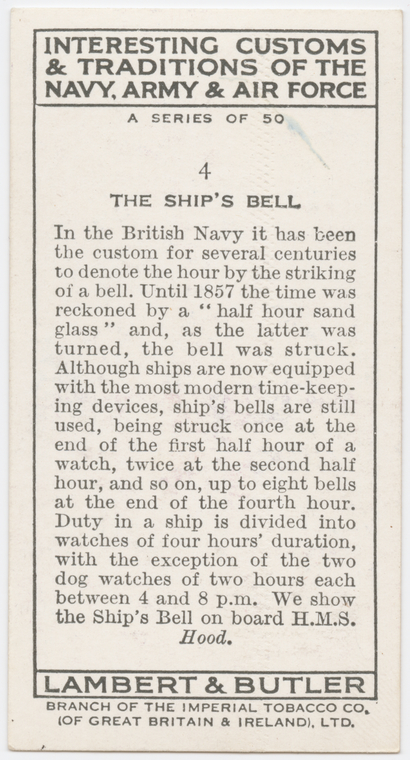 INTERESTING CUSTOMS & TRADITIONS OF THE NAVY, ARMY & AIR FORCE

A SERIES OF 50

4

THE SHIP'S BELL

In the British Navy it has been the custom for several centuries to denote the hour by the striking of a bell. Until 1857 the time was reckoned by a "half hour sand glass" and, as the latter was turned, the bell was struck. Although ships are now equipped with the most modern time-keeping devices, ship's bells are still used, being struck once at the end of the first half hour of a watch, twice at the second half hour, and so on, up to eight bells at the end of the fourth hour. Duty in a ship is divided into watches of four hours' duration, with the exception of the two dog watches of two hours each between 4 and 8 p.m. We show the Ship's Bell on board H.M.S. Hood.

LAMBERT & BUTLER

BRANCH OF THE IMPERIAL TOBACCO CO. (OF GREAT BRITAIN & IRELAND), LTD.